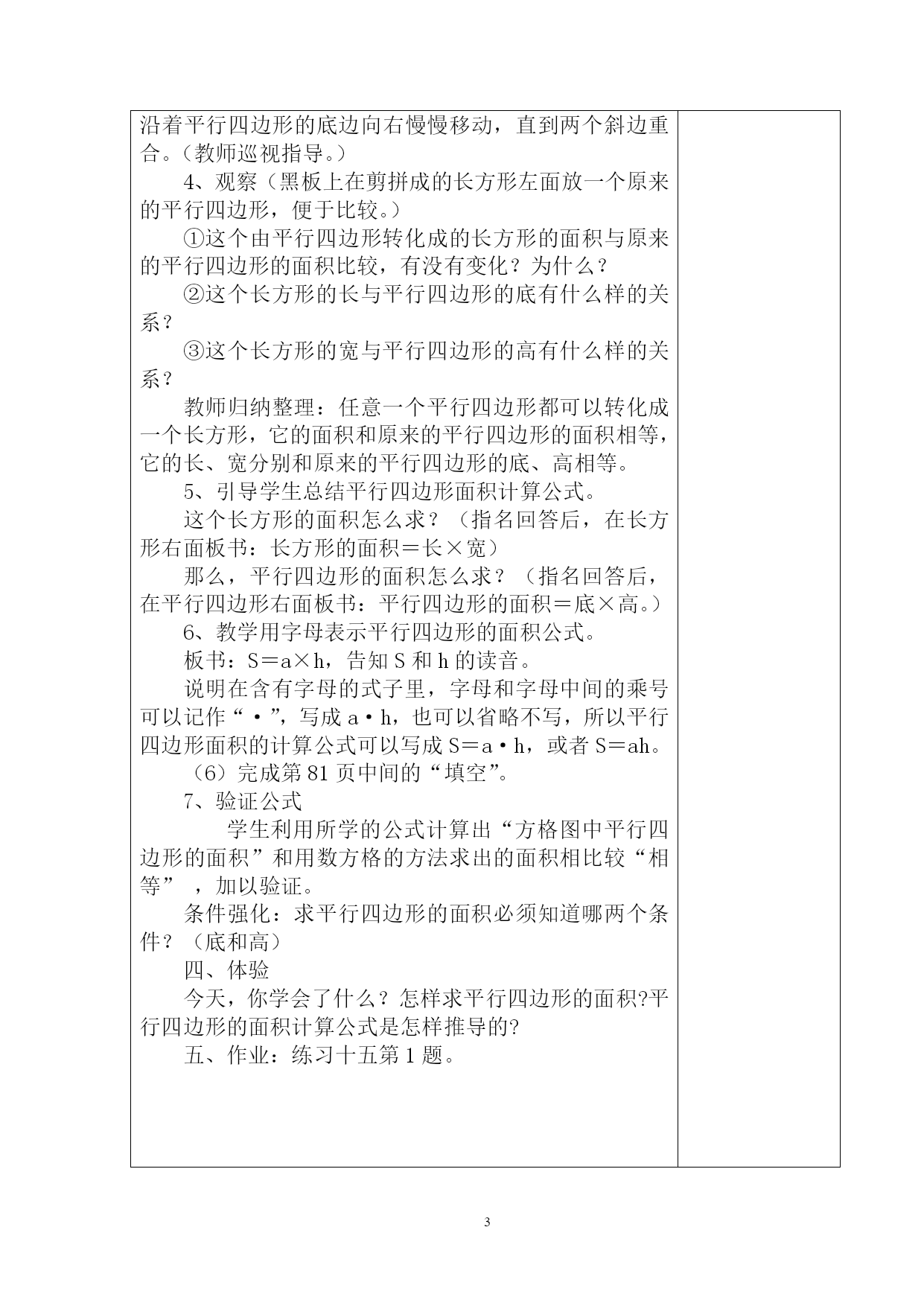 沿着平行四边形的底边向右慢慢移动，直到两个斜边重合。（教师巡视指导。）

4、观察（黑板上在剪拼成的长方形左面放一个原来的平行四边形，便于比较。）

①这个由平行四边形转化成的长方形的面积与原来的平行四边形的面积比较，有没有变化？为什么？

②这个长方形的长与平行四边形的底有什么样的关系？

③这个长方形的宽与平行四边形的高有什么样的关系？

教师归纳整理：任意一个平行四边形都可以转化成一个长方形，它的面积和原来的平行四边形的面积相等，它的长、宽分别和原来的平行四边形的底、高相等。

5、引导学生总结平行四边形面积计算公式。

这个长方形的面积怎么求？（指名回答后，在长方形右面板书：长方形的面积＝长×宽）

那么，平行四边形的面积怎么求？（指名回答后，在平行四边形右面板书：平行四边形的面积＝底×高。）

6、教学用字母表示平行四边形的面积公式。

板书：S＝a×h，告知 S 和 h 的读音。

说明在含有字母的式子里，字母和字母中间的乘号可以记作“·”，写成 a·h，也可以省略不写，所以平行四边形面积的计算公式可以写成 S＝a·h，或者 S＝ah。

（6）完成第 81 页中间的“填空”。

7、验证公式

学生利用所学的公式计算出“方格图中平行四边形的面积”和用数方格的方法求出的面积相比较“相等”，加以验证。

条件强化：求平行四边形的面积必须知道哪两个条件？（底和高）

四、体验

今天，你学会了什么？怎样求平行四边形的面积?平行四边形的面积计算公式是怎样推导的?

五、作业：练习十五第 1 题。

3